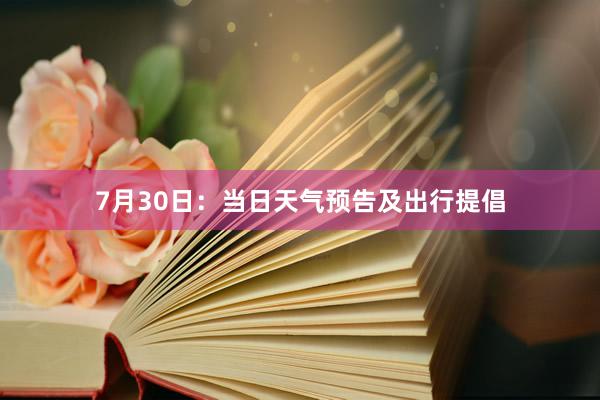 7月30日：当日天气预告及出行提倡